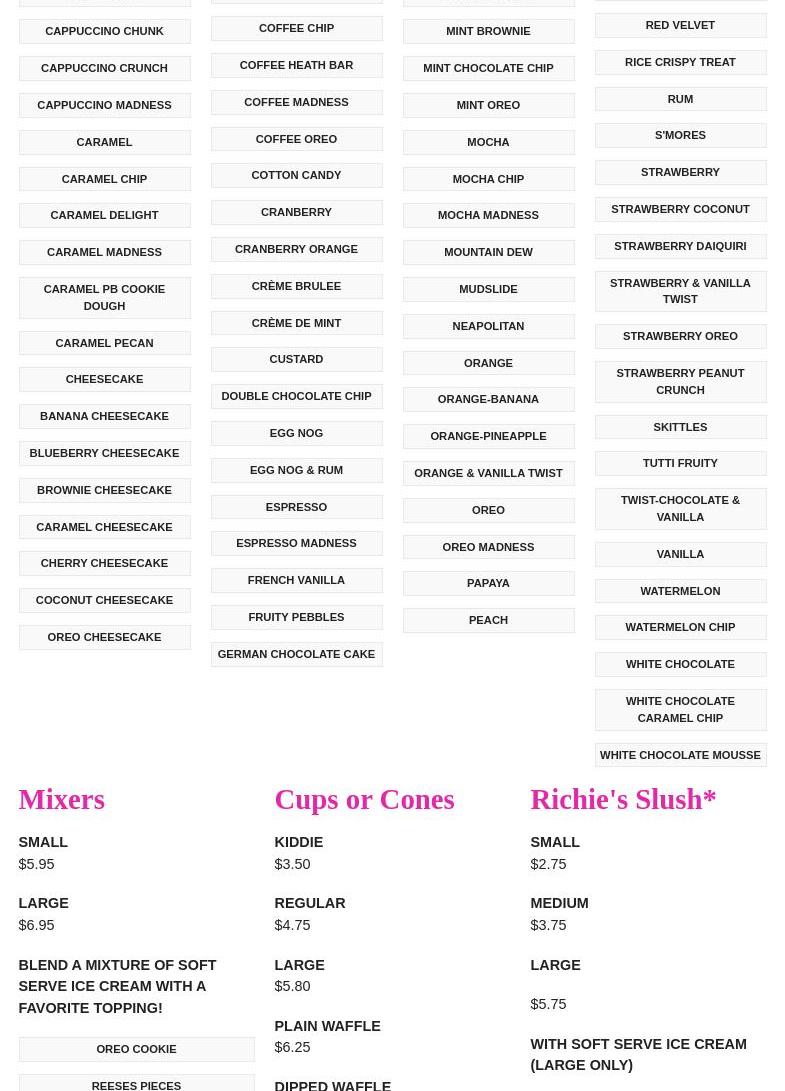 CAPPUCCINO CHUNK
CAPPUCCINO CRUNCH
CAPPUCCINO MADNESS
CARAMEL
CARAMEL CHIP
CARAMEL DELIGHT
CARAMEL MADNESS
CARAMEL PB COOKIE DOUGH
CARAMEL PECAN
CHEESECAKE
BANANA CHEESECAKE
BLUEBERRY CHEESECAKE
BROWNIE CHEESECAKE
CARAMEL CHEESECAKE
CHERRY CHEESECAKE
COCONUT CHEESECAKE
OREO CHEESECAKE

COFFEE CHIP
COFFEE HEATH BAR
COFFEE MADNESS
COFFEE OREO
COTTON CANDY
CRANBERRY
CRANBERRY ORANGE
CRÈME BRULEE
CRÈME DE MINT
CUSTARD
DOUBLE CHOCOLATE CHIP
EGG NOG
EGG NOG & RUM
ESPRESSO
ESPRESSO MADNESS
FRENCH VANILLA
FRUITY PEBBLES
GERMAN CHOCOLATE CAKE

MINT BROWNIE
MINT CHOCOLATE CHIP
MINT OREO
MOCHA
MOCHA CHIP
MOCHA MADNESS
MOUNTAIN DEW
MUDSLIDE
NEAPOLITAN
ORANGE
ORANGE-BANANA
ORANGE-PINEAPPLE
ORANGE & VANILLA TWIST
OREO
OREO MADNESS
PAPAYA
PEACH

RED VELVET
RICE CRISPY TREAT
RUM
S'MORES
STRAWBERRY
STRAWBERRY COCONUT
STRAWBERRY DAIQUIRI
STRAWBERRY & VANILLA TWIST
STRAWBERRY OREO
STRAWBERRY PEANUT CRUNCH
SKITTLES
TUTTI FRUITY
TWIST-CHOCOLATE & VANILLA
VANILLA
WATERMELON
WATERMELON CHIP
WHITE CHOCOLATE
WHITE CHOCOLATE CARAMEL CHIP
WHITE CHOCOLATE MOUSSE

Mixers

SMALL
$5.95

LARGE
$6.95

BLEND A MIXTURE OF SOFT SERVE ICE CREAM WITH A FAVORITE TOPPING!

OREO COOKIE
REESES PIECES

Cups or Cones

KIDDIE
$3.50

REGULAR
$4.75

LARGE
$5.80

PLAIN WAFFLE
$6.25

DIPPED WAFFLE

Richie's Slush*

SMALL
$2.75

MEDIUM
$3.75

LARGE

$5.75

WITH SOFT SERVE ICE CREAM (LARGE ONLY)